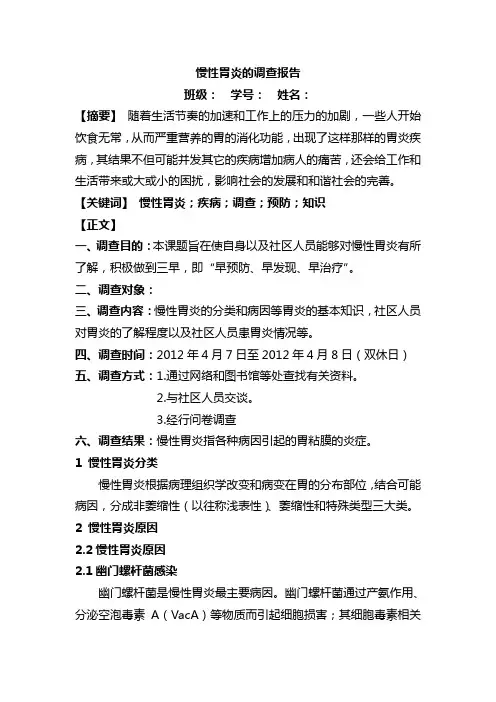 慢性胃炎的调查报告

班级：　学号：　姓名：

【摘要】 随着生活节奏的加速和工作上的压力的加剧，一些人开始饮食无常，从而严重营养的胃的消化功能，出现了这样那样的胃炎疾病，其结果不但可能并发其它的疾病增加病人的痛苦，还会给工作和生活带来或大或小的困扰，影响社会的发展和和谐社会的完善。

【关键词】 慢性胃炎；疾病；调查；预防；知识

【正文】

一、调查目的：本课题旨在使自身以及社区人员能够对慢性胃炎有所了解，积极做到三早，即“早预防、早发现、早治疗”。

二、调查对象：

三、调查内容：慢性胃炎的分类和病因等胃炎的基本知识，社区人员对胃炎的了解程度以及社区人员患胃炎情况等。

四、调查时间：2012 年 4 月 7 日至 2012 年 4 月 8 日（双休日）

五、调查方式：1.通过网络和图书馆等处查找有关资料。

2.与社区人员交谈。

3.经行问卷调查

六、调查结果：慢性胃炎指各种病因引起的胃粘膜的炎症。

1 慢性胃炎分类

慢性胃炎根据病理组织学改变和病变在胃的分布部位，结合可能病因，分成非萎缩性（以往称浅表性）、萎缩性和特殊类型三大类。

2 慢性胃炎原因

2.2 慢性胃炎原因

2.1 幽门螺杆菌感染

幽门螺杆菌是慢性胃炎最主要病因。幽门螺杆菌通过产氨作用、分泌空泡毒素 A（VacA）等物质而引起细胞损害；其细胞毒素相关